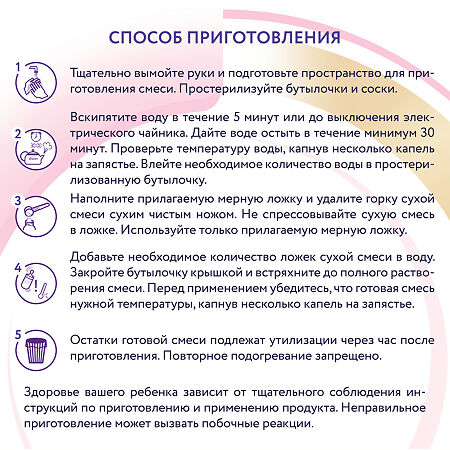 СПОСОБ ПРИГОТОВЛЕНИЯ

1

Тщательно вымойте руки и подготовьте пространство для приготовления смеси. Простерилизуйте бутылочки и соски.

2

30:00

Вскипятите воду в течение 5 минут или до выключения электрического чайника. Дайте воде остыть в течение минимум 30 минут. Проверьте температуру воды, капнув несколько капель на запястье. Влейте необходимое количество воды в простерилизованную бутылочку.

3

Наполните прилагаемую мерную ложку и удалите горку сухой смеси сухим чистым ножом. Не спрессовывайте сухую смесь в ложке. Используйте только прилагаемую мерную ложку.

4

Добавьте необходимое количество ложек сухой смеси в воду. Закройте бутылочку крышкой и встряхните до полного растворения смеси. Перед применением убедитесь, что готовая смесь нужной температуры, капнув несколько капель на запястье.

5

Остатки готовой смеси подлежат утилизации через час после приготовления. Повторное подогревание запрещено.

Здоровье вашего ребенка зависит от тщательного соблюдения инструкций по приготовлению и применению продукта. Неправильное приготовление может вызвать побочные реакции.